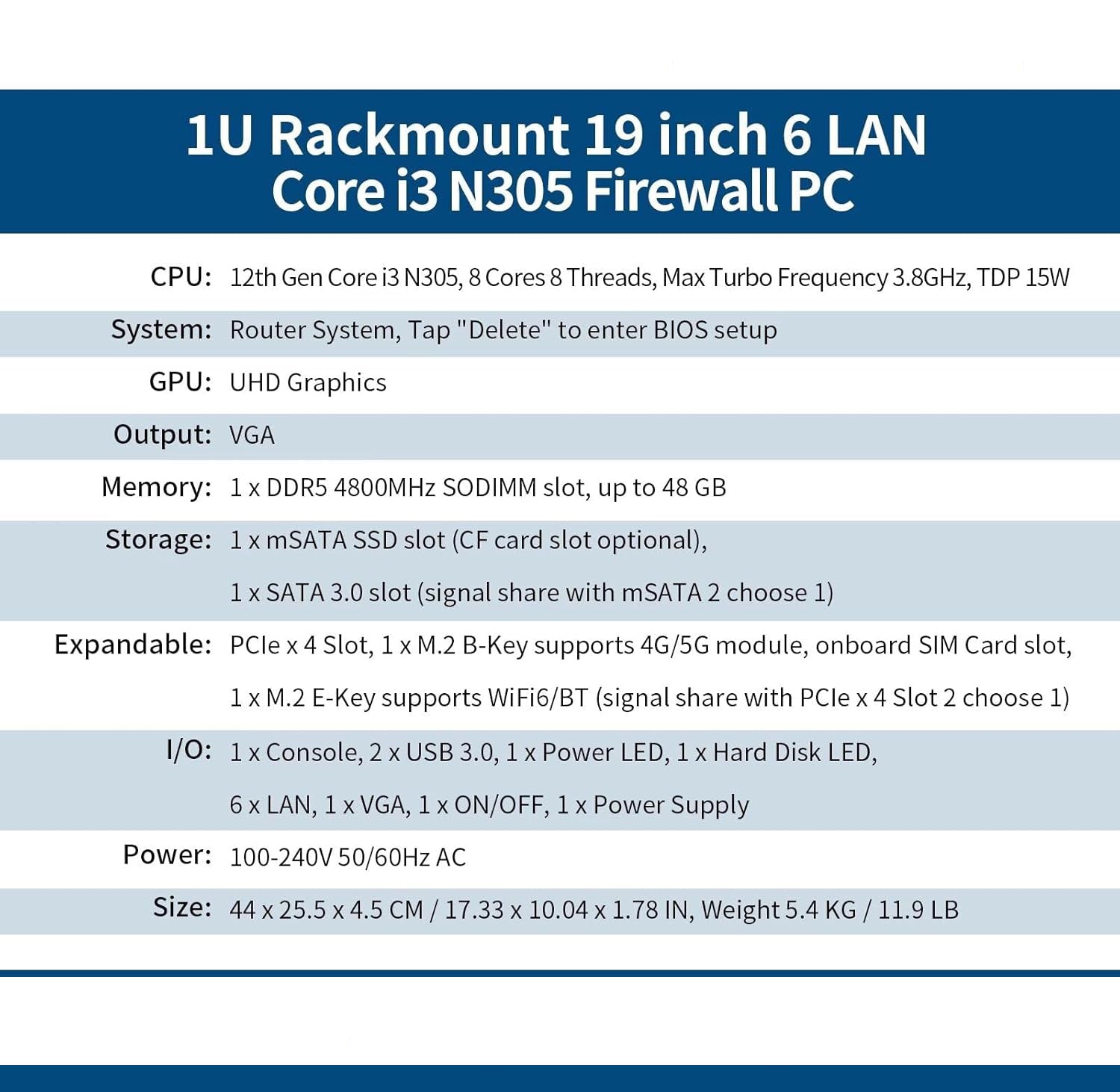 1U Rackmount 19 inch 6 LAN
Core i3 N305 Firewall PC

| | |
|---|---|
| CPU: | 12th Gen Core i3 N305, 8 Cores 8 Threads, Max Turbo Frequency 3.8GHz, TDP 15W |
| System: | Router System, Tap "Delete" to enter BIOS setup |
| GPU: | UHD Graphics |
| Output: | VGA |
| Memory: | 1 x DDR5 4800MHz SODIMM slot, up to 48 GB |
| Storage: | 1 x mSATA SSD slot (CF card slot optional), 1 x SATA 3.0 slot (signal share with mSATA 2 choose 1) |
| Expandable: | PCIe x 4 Slot, 1 x M.2 B-Key supports 4G/5G module, onboard SIM Card slot, 1 x M.2 E-Key supports WiFi6/BT (signal share with PCIe x 4 Slot 2 choose 1) |
| I/O: | 1 x Console, 2 x USB 3.0, 1 x Power LED, 1 x Hard Disk LED, 6 x LAN, 1 x VGA, 1 x ON/OFF, 1 x Power Supply |
| Power: | 100-240V 50/60Hz AC |
| Size: | 44 x 25.5 x 4.5 CM / 17.33 x 10.04 x 1.78 IN, Weight 5.4 KG / 11.9 LB |